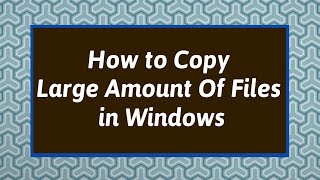 How to Copy
Large Amount Of Files
in Windows